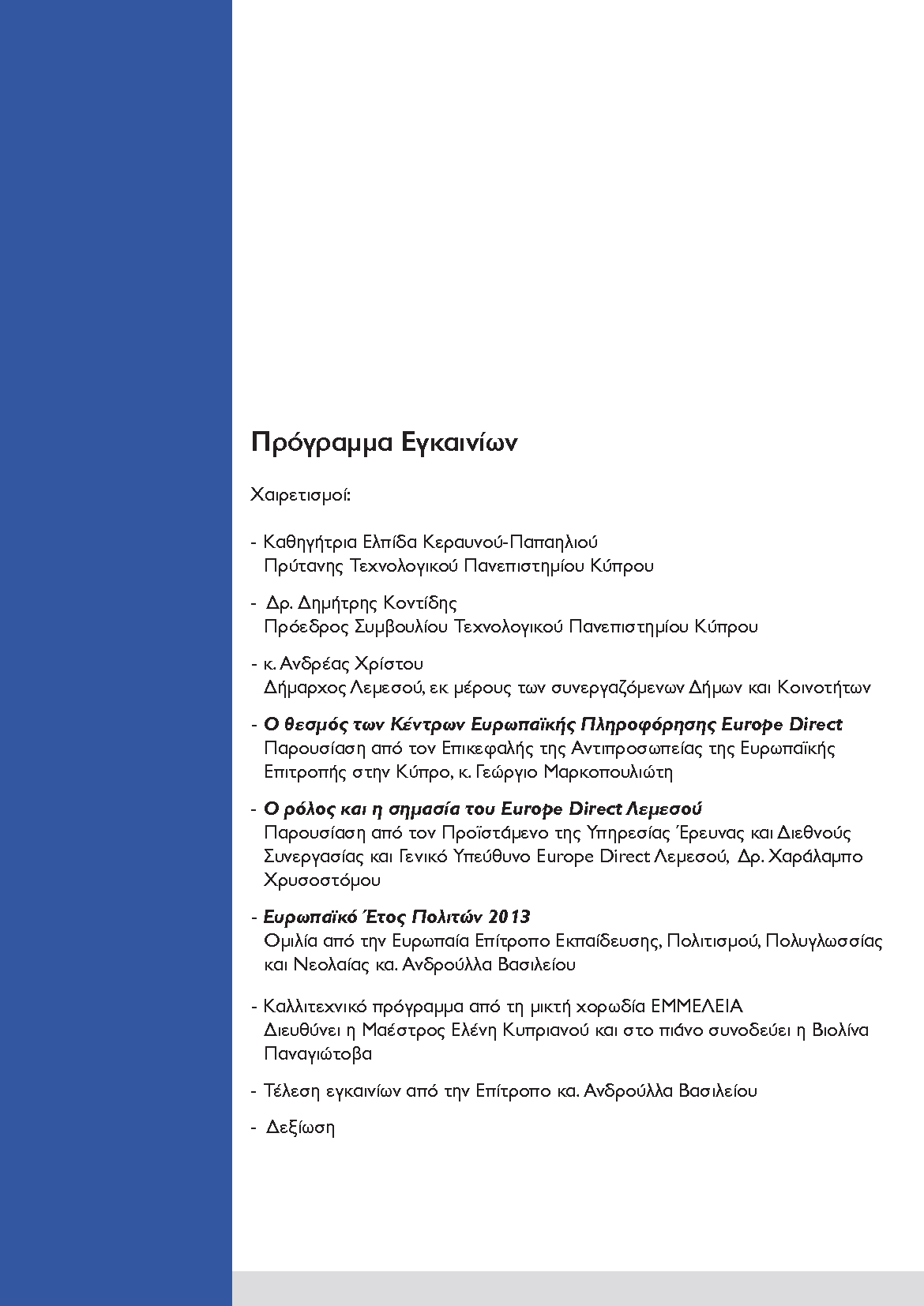 Πρόγραμμα Εγκαινίων

Χαιρετισμοί:

- Καθηγήτρια Ελπίδα Κεραυνού-Παπαηλιού
Πρύτανης Τεχνολογικού Πανεπιστημίου Κύπρου

- Δρ. Δημήτρης Κοντίδης
Πρόεδρος Συμβουλίου Τεχνολογικού Πανεπιστημίου Κύπρου

- κ. Ανδρέας Χρίστου
Δήμαρχος Λεμεσού, εκ μέρους των συνεργαζόμενων Δήμων και Κοινοτήτων

- Ο θεσμός των Κέντρων Ευρωπαϊκής Πληροφόρησης Europe Direct
Παρουσίαση από τον Επικεφαλής της Αντιπροσωπείας της Ευρωπαϊκής Επιτροπής στην Κύπρο, κ. Γεώργιο Μαρκοπουλιώτη

- Ο ρόλος και η σημασία του Europe Direct Λεμεσού
Παρουσίαση από τον Προϊστάμενο της Υπηρεσίας Έρευνας και Διεθνούς Συνεργασίας και Γενικό Υπεύθυνο Europe Direct Λεμεσού, Δρ. Χαράλαμπο Χρυσοστόμου

- Ευρωπαϊκό Έτος Πολιτών 2013
Ομιλία από την Ευρωπαία Επίτροπο Εκπαίδευσης, Πολιτισμού, Πολυγλωσσίας και Νεολαίας κα. Ανδρούλλα Βασιλείου

- Καλλιτεχνικό πρόγραμμα από τη μικτή χορωδία ΕΜΜΕΛΕΙΑ
Διευθύνει η Μαέστρος Ελένη Κυπριανού και στο πιάνο συνοδεύει η Βιολίνα Παναγιώτοβα

- Τέλεση εγκαινίων από την Επίτροπο κα. Ανδρούλλα Βασιλείου

- Δεξίωση